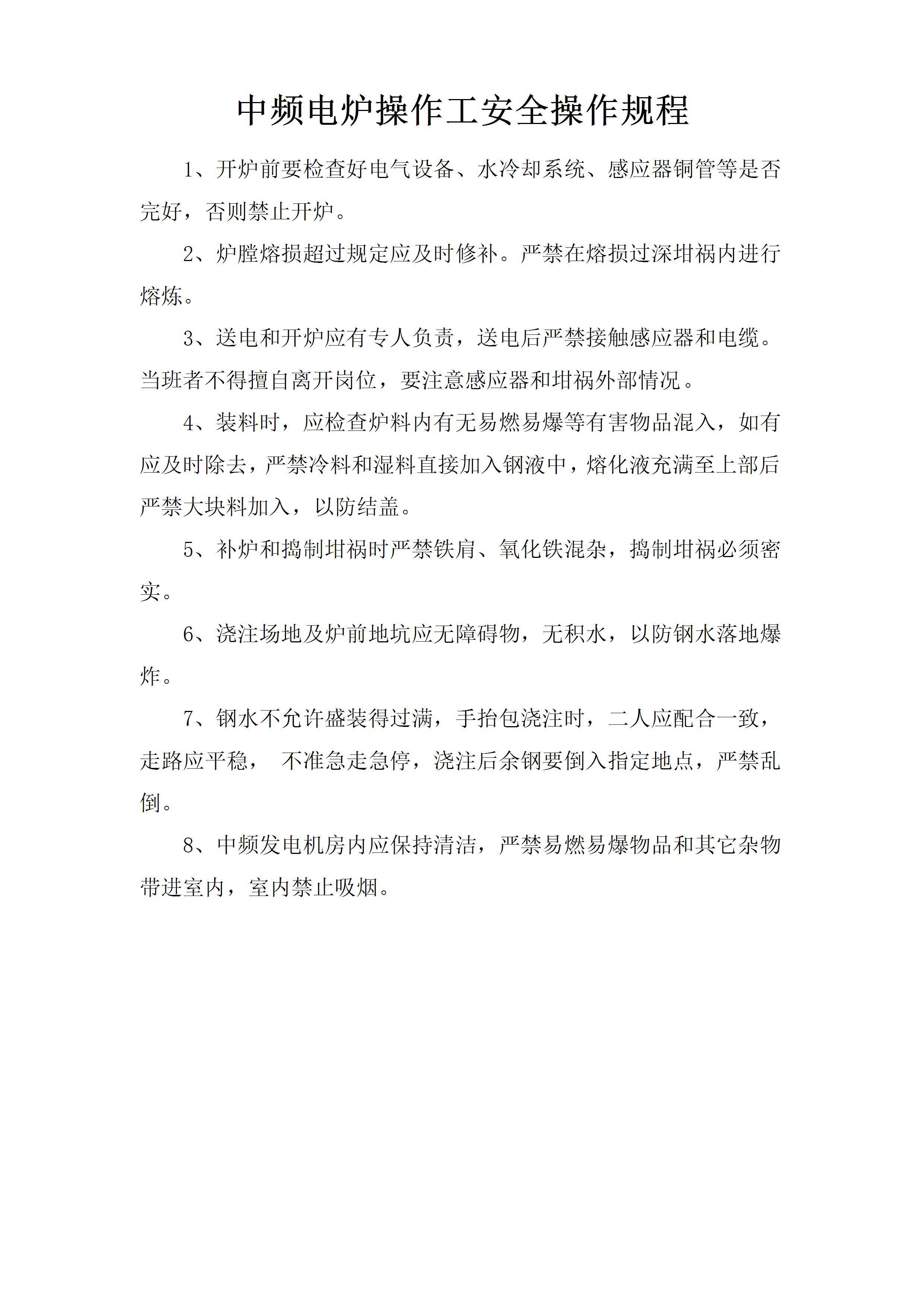 中频电炉操作工安全操作规程

1、开炉前要检查好电气设备、水冷却系统、感应器铜管等是否完好，否则禁止开炉。

2、炉膛熔损超过规定应及时修补。严禁在熔损过深坩祸内进行熔炼。

3、送电和开炉应有专人负责，送电后严禁接触感应器和电缆。当班者不得擅自离开岗位，要注意感应器和坩祸外部情况。

4、装料时，应检查炉料内有无易燃易爆等有害物品混入，如有应及时除去，严禁冷料和湿料直接加入钢液中，熔化液充满至上部后严禁大块料加入，以防结盖。

5、补炉和捣制坩祸时严禁铁肩、氧化铁混杂，捣制坩祸必须密实。

6、浇注场地及炉前地坑应无障碍物，无积水，以防钢水落地爆炸。

7、钢水不允许盛装得过满，手抬包浇注时，二人应配合一致，走路应平稳， 不准急走急停，浇注后余钢要倒入指定地点，严禁乱倒。

8、中频发电机房内应保持清洁，严禁易燃易爆物品和其它杂物带进室内，室内禁止吸烟。